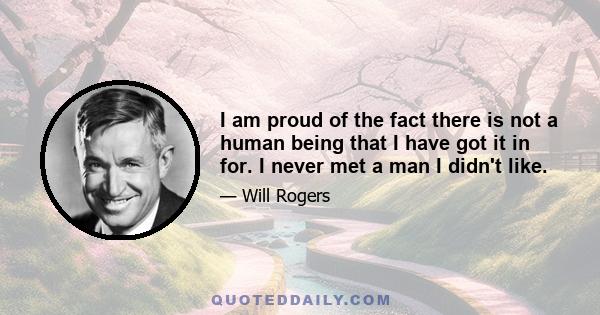 I am proud of the fact there is not a human being that I have got it in for. I never met a man I didn't like.

— Will Rogers

QUOTEDDAILY.COM